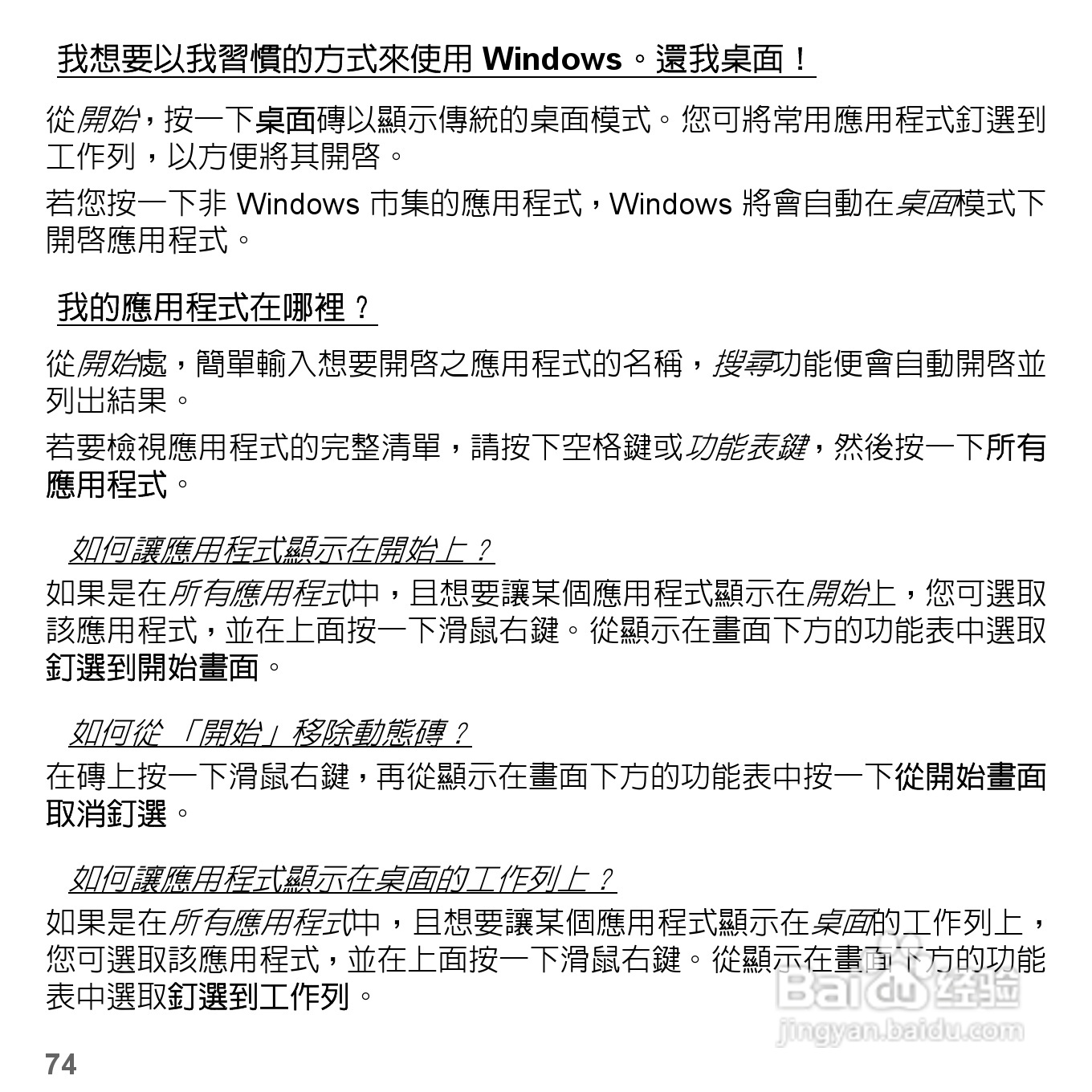 我想要以我習慣的方式來使用 Windows。還我桌面！

從開始，按一下桌面磚以顯示傳統的桌面模式。您可將常用應用程式釘選到工作列，以方便將其開啓。

若您按一下非 Windows 市集的應用程式，Windows 將會自動在桌面模式下開啓應用程式。

我的應用程式在哪裡？

從開始處，簡單輸入想要開啓之應用程式的名稱，搜尋功能便會自動開啓並列出結果。

若要檢視應用程式的完整清單，請按下空格鍵或功能表鍵，然後按一下所有應用程式。

如何讓應用程式顯示在開始上？

如果是在所有應用程式中，且想要讓某個應用程式顯示在開始上，您可選取該應用程式，並在上面按一下滑鼠右鍵。從顯示在畫面下方的功能表中選取釘選到開始畫面。

如何從「開始」移除動態磚？

在磚上按一下滑鼠右鍵，再從顯示在畫面下方的功能表中按一下從開始畫面取消釘選。

如何讓應用程式顯示在桌面的工作列上？

如果是在所有應用程式中，且想要讓某個應用程式顯示在桌面的工作列上，您可選取該應用程式，並在上面按一下滑鼠右鍵。從顯示在畫面下方的功能表中選取釘選到工作列。

Baidu 经验
jingyan.baidu.com

74